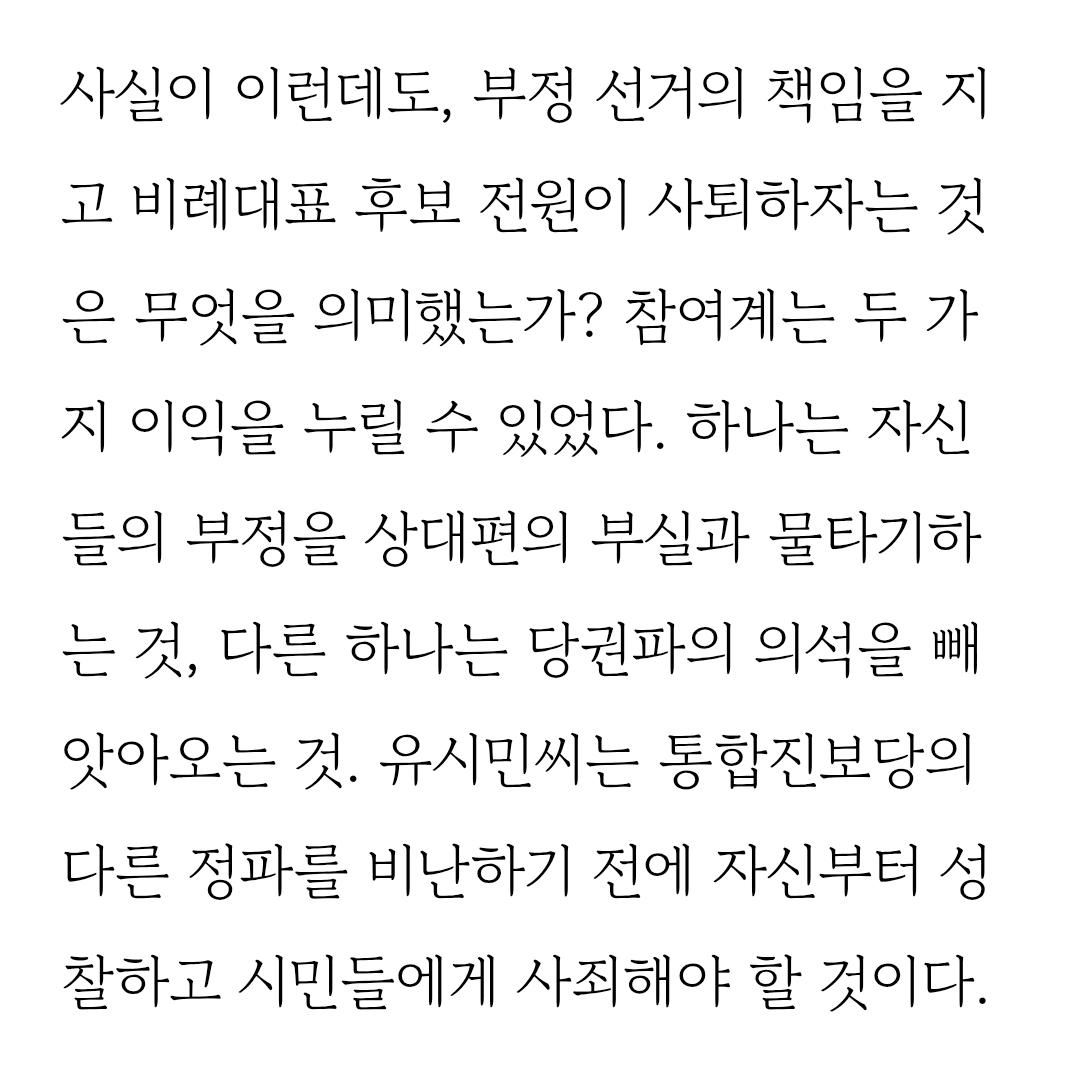 사실이 이런데도, 부정 선거의 책임을 지고 비례대표 후보 전원이 사퇴하자는 것은 무엇을 의미했는가? 참여계는 두 가지 이익을 누릴 수 있었다. 하나는 자신들의 부정을 상대편의 부실과 물타기하는 것, 다른 하나는 당권파의 의석을 빼앗아오는 것. 유시민씨는 통합진보당의 다른 정파를 비난하기 전에 자신부터 성찰하고 시민들에게 사죄해야 할 것이다.